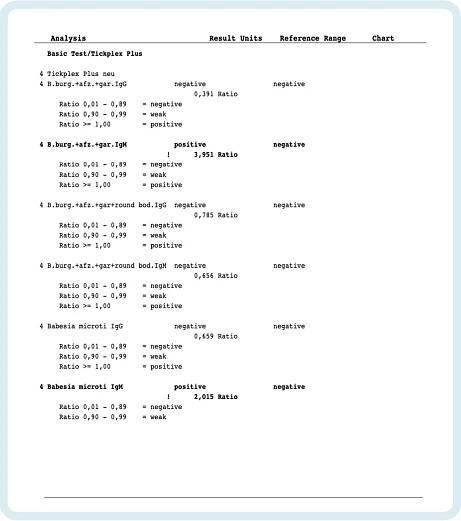 Analysis Result Units Reference Range Chart

Basic Test/Tickplex Plus

4 Tickplex Plus neu
4 B.burg.+afz.+gar.IgG negative negative
0,391 Ratio
Ratio 0,01 - 0,89 = negative
Ratio 0,90 - 0,99 = weak
Ratio >= 1,00 = positive

4 B.burg.+afz.+gar.IgM positive negative
! 3,951 Ratio
Ratio 0,01 - 0,89 = negative
Ratio 0,90 - 0,99 = weak
Ratio >= 1,00 = positive

4 B.burg.+afz.+gar+round bod.IgG negative negative
0,785 Ratio
Ratio 0,01 - 0,89 = negative
Ratio 0,90 - 0,99 = weak
Ratio >= 1,00 = positive

4 B.burg.+afz.+gar+round bod.IgM negative negative
0,656 Ratio
Ratio 0,01 - 0,89 = negative
Ratio 0,90 - 0,99 = weak
Ratio >= 1,00 = positive

4 Babesia microti IgG negative negative
0,659 Ratio
Ratio 0,01 - 0,89 = negative
Ratio 0,90 - 0,99 = weak
Ratio >= 1,00 = positive

4 Babesia microti IgM positive negative
! 2,015 Ratio
Ratio 0,01 - 0,89 = negative
Ratio 0,90 - 0,99 = weak